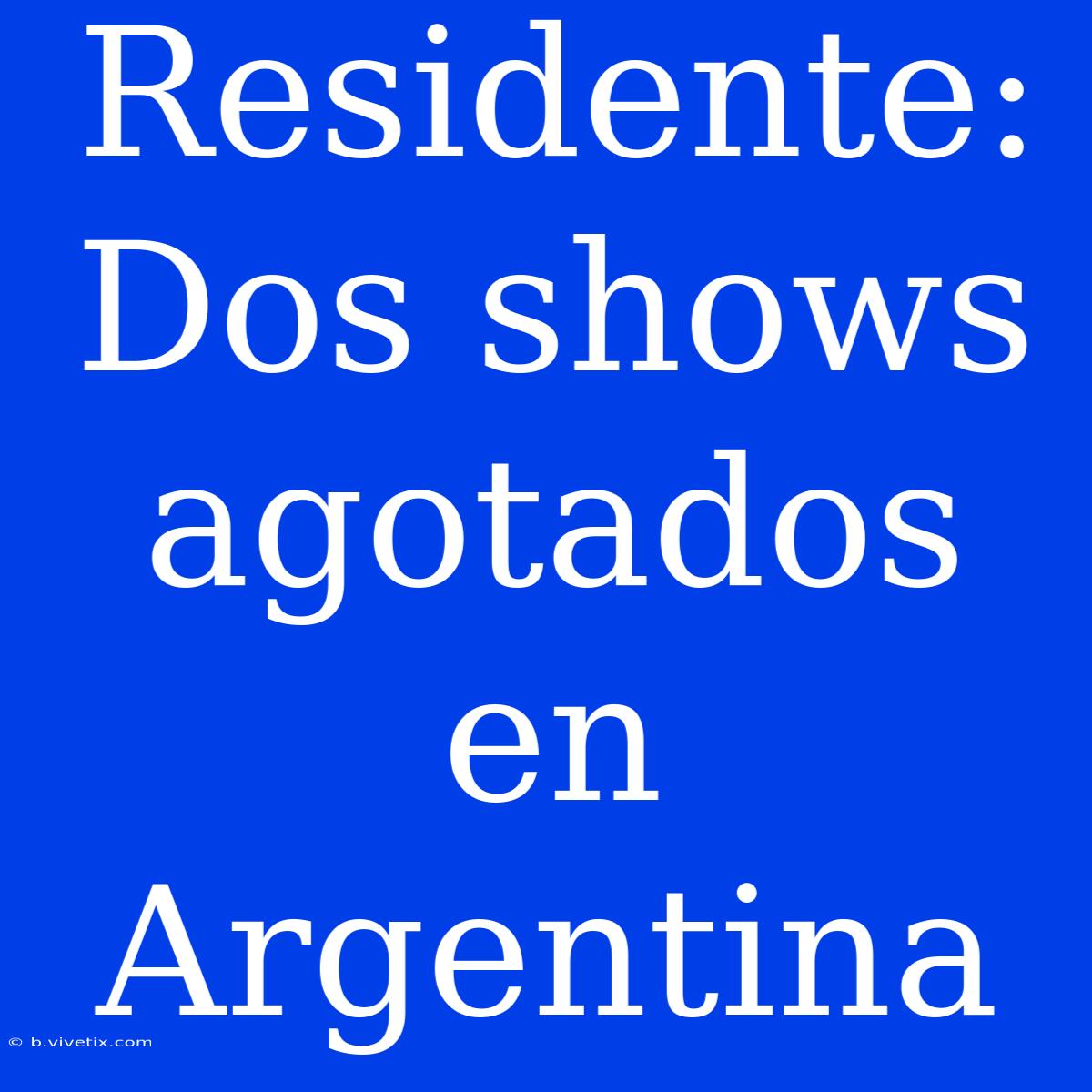 Residente: Dos shows agotados en Argentina

© b.vivetix.com